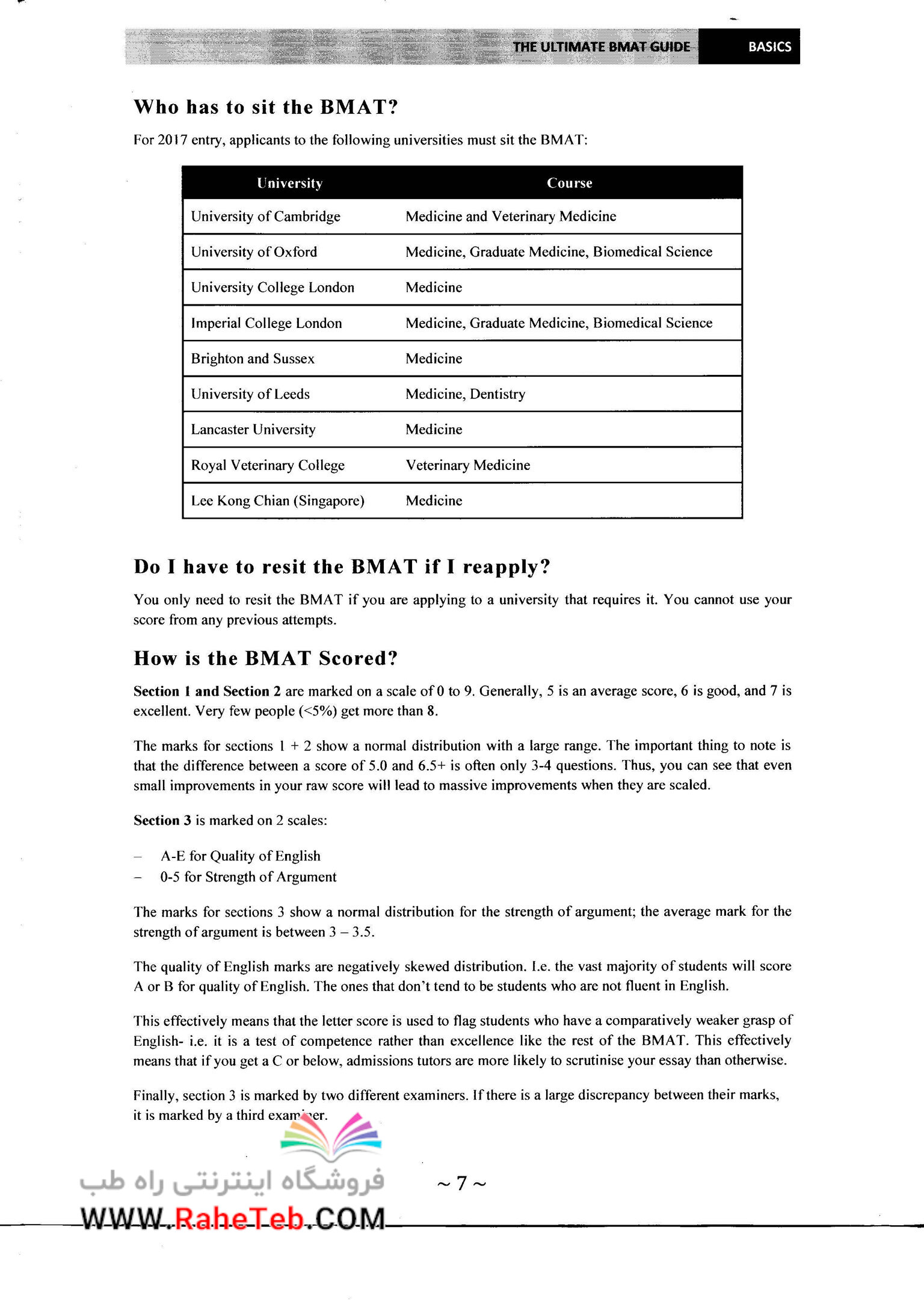 THE ULTIMATE BMAT GUIDE BASICS

Who has to sit the BMAT?

For 2017 entry, applicants to the following universities must sit the BMAT:

| University | Course |
|---|---|
| University of Cambridge | Medicine and Veterinary Medicine |
| University of Oxford | Medicine, Graduate Medicine, Biomedical Science |
| University College London | Medicine |
| Imperial College London | Medicine, Graduate Medicine, Biomedical Science |
| Brighton and Sussex | Medicine |
| University of Leeds | Medicine, Dentistry |
| Lancaster University | Medicine |
| Royal Veterinary College | Veterinary Medicine |
| Lee Kong Chian (Singapore) | Medicine |

Do I have to resit the BMAT if I reapply?

You only need to resit the BMAT if you are applying to a university that requires it. You cannot use your score from any previous attempts.

How is the BMAT Scored?

Section 1 and Section 2 are marked on a scale of 0 to 9. Generally, 5 is an average score, 6 is good, and 7 is excellent. Very few people (<5%) get more than 8.

The marks for sections 1 + 2 show a normal distribution with a large range. The important thing to note is that the difference between a score of 5.0 and 6.5+ is often only 3-4 questions. Thus, you can see that even small improvements in your raw score will lead to massive improvements when they are scaled.

Section 3 is marked on 2 scales:

– A-E for Quality of English
– 0-5 for Strength of Argument

The marks for sections 3 show a normal distribution for the strength of argument; the average mark for the strength of argument is between 3 – 3.5.

The quality of English marks are negatively skewed distribution. I.e. the vast majority of students will score A or B for quality of English. The ones that don't tend to be students who are not fluent in English.

This effectively means that the letter score is used to flag students who have a comparatively weaker grasp of English- i.e. it is a test of competence rather than excellence like the rest of the BMAT. This effectively means that if you get a C or below, admissions tutors are more likely to scrutinise your essay than otherwise.

Finally, section 3 is marked by two different examiners. If there is a large discrepancy between their marks, it is marked by a third examiner.

فروشگاه اینترنتی راه طب
WWW.RaheTeb.COM

~ 7 ~